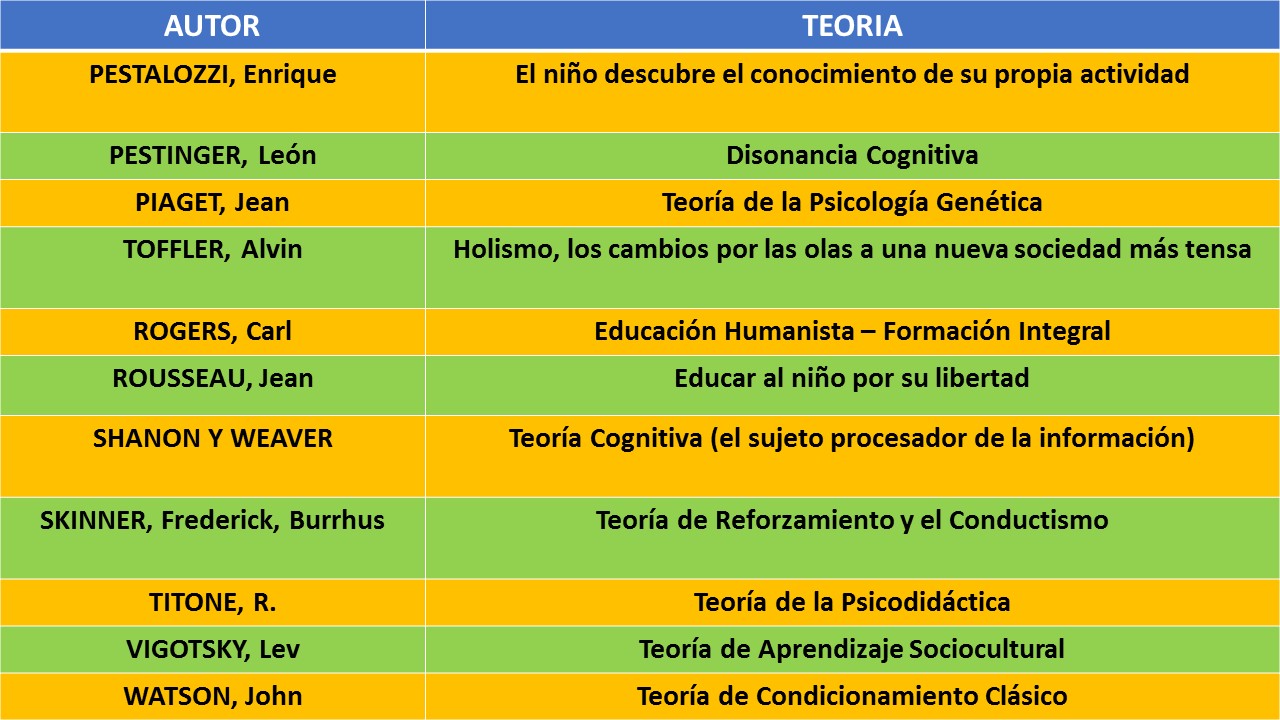 | AUTOR | TEORIA |
|---|---|
| PESTALOZZI, Enrique | El niño descubre el conocimiento de su propia actividad |
| PESTINGER, León | Disonancia Cognitiva |
| PIAGET, Jean | Teoría de la Psicología Genética |
| TOFFLER, Alvin | Holismo, los cambios por las olas a una nueva sociedad más tensa |
| ROGERS, Carl | Educación Humanista – Formación Integral |
| ROUSSEAU, Jean | Educar al niño por su libertad |
| SHANON Y WEAVER | Teoría Cognitiva (el sujeto procesador de la información) |
| SKINNER, Frederick, Burrhus | Teoría de Reforzamiento y el Conductismo |
| TITONE, R. | Teoría de la Psicodidáctica |
| VIGOTSKY, Lev | Teoría de Aprendizaje Sociocultural |
| WATSON, John | Teoría de Condicionamiento Clásico |